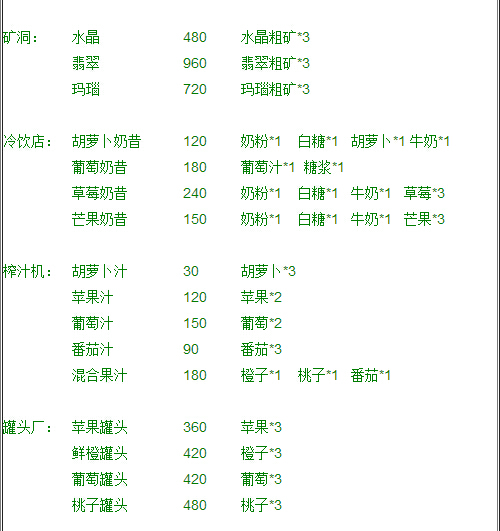 矿洞： 水晶 480 水晶粗矿*3
翡翠 960 翡翠粗矿*3
玛瑙 720 玛瑙粗矿*3

冷饮店： 胡萝卜奶昔 120 奶粉*1 白糖*1 胡萝卜*1 牛奶*1
葡萄奶昔 180 葡萄汁*1 糖浆*1
草莓奶昔 240 奶粉*1 白糖*1 牛奶*1 草莓*3
芒果奶昔 150 奶粉*1 白糖*1 牛奶*1 芒果*3

榨汁机： 胡萝卜汁 30 胡萝卜*3
苹果汁 120 苹果*2
葡萄汁 150 葡萄*2
番茄汁 90 番茄*3
混合果汁 180 橙子*1 桃子*1 番茄*1

罐头厂： 苹果罐头 360 苹果*3
鲜橙罐头 420 橙子*3
葡萄罐头 420 葡萄*3
桃子罐头 480 桃子*3